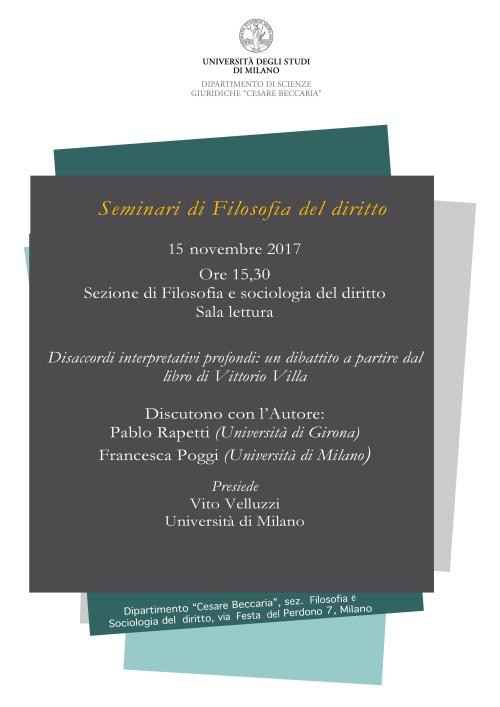 UNIVERSITÀ DEGLI STUDI
DI MILANO
DIPARTIMENTO DI SCIENZE
GIURIDICHE "CESARE BECCARIA"

Seminari di Filosofia del diritto

15 novembre 2017
Ore 15,30
Sezione di Filosofia e sociologia del diritto
Sala lettura

Disaccordi interpretativi profondi: un dibattito a partire dal libro di Vittorio Villa

Discutono con l'Autore:
Pablo Rapetti (Università di Girona)
Francesca Poggi (Università di Milano)

Presiede
Vito Velluzzi
Università di Milano

Dipartimento "Cesare Beccaria", sez. Filosofia e Sociologia del diritto, via Festa del Perdono 7, Milano